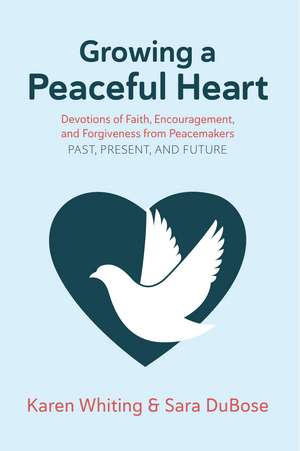 Growing a
Peaceful Heart

Devotions of Faith, Encouragement, and Forgiveness from Peacemakers
PAST, PRESENT, AND FUTURE

Karen Whiting & Sara DuBose